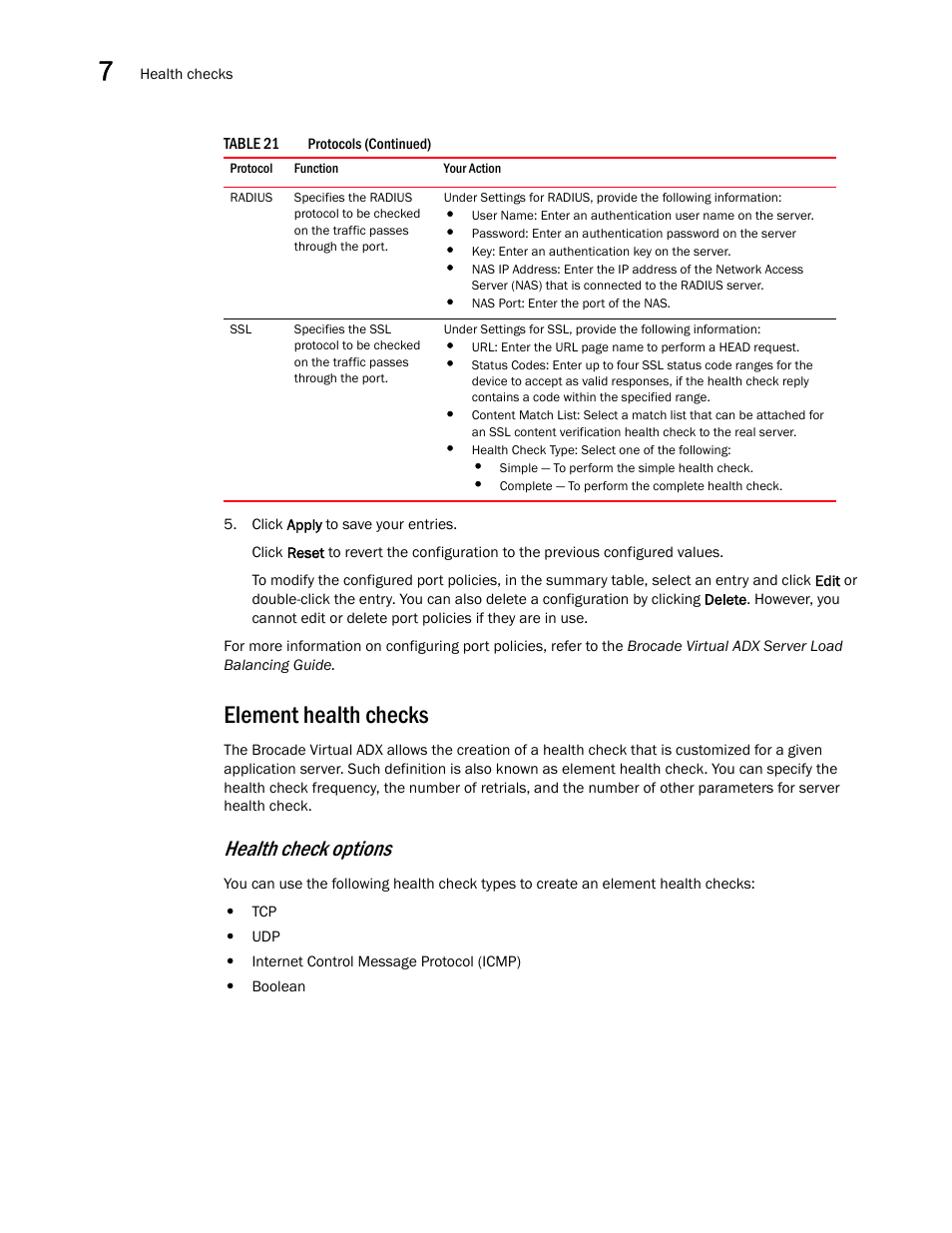 7 Health checks

TABLE 21 Protocols (Continued)

| Protocol | Function | Your Action |
|---|---|---|
| RADIUS | Specifies the RADIUS protocol to be checked on the traffic passes through the port. | Under Settings for RADIUS, provide the following information: • User Name: Enter an authentication user name on the server. • Password: Enter an authentication password on the server • Key: Enter an authentication key on the server. • NAS IP Address: Enter the IP address of the Network Access Server (NAS) that is connected to the RADIUS server. • NAS Port: Enter the port of the NAS. |
| SSL | Specifies the SSL protocol to be checked on the traffic passes through the port. | Under Settings for SSL, provide the following information: • URL: Enter the URL page name to perform a HEAD request. • Status Codes: Enter up to four SSL status code ranges for the device to accept as valid responses, if the health check reply contains a code within the specified range. • Content Match List: Select a match list that can be attached for an SSL content verification health check to the real server. • Health Check Type: Select one of the following: • Simple — To perform the simple health check. • Complete — To perform the complete health check. |

5. Click Apply to save your entries.

Click Reset to revert the configuration to the previous configured values.

To modify the configured port policies, in the summary table, select an entry and click Edit or double-click the entry. You can also delete a configuration by clicking Delete. However, you cannot edit or delete port policies if they are in use.

For more information on configuring port policies, refer to the Brocade Virtual ADX Server Load Balancing Guide.

Element health checks

The Brocade Virtual ADX allows the creation of a health check that is customized for a given application server. Such definition is also known as element health check. You can specify the health check frequency, the number of retrials, and the number of other parameters for server health check.

Health check options

You can use the following health check types to create an element health checks:

• TCP
• UDP
• Internet Control Message Protocol (ICMP)
• Boolean